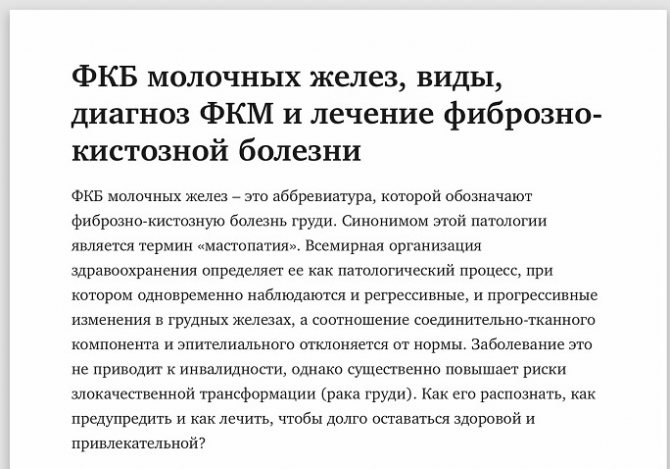 ФКБ молочных желез, виды, диагноз ФКМ и лечение фиброзно-кистозной болезни

ФКБ молочных желез – это аббревиатура, которой обозначают фиброзно-кистозную болезнь груди. Синонимом этой патологии является термин «мастопатия». Всемирная организация здравоохранения определяет ее как патологический процесс, при котором одновременно наблюдаются и регрессивные, и прогрессивные изменения в грудных железах, а соотношение соединительно-тканного компонента и эпителиального отклоняется от нормы. Заболевание это не приводит к инвалидности, однако существенно повышает риски злокачественной трансформации (рака груди). Как его распознать, как предупредить и как лечить, чтобы долго оставаться здоровой и привлекательной?